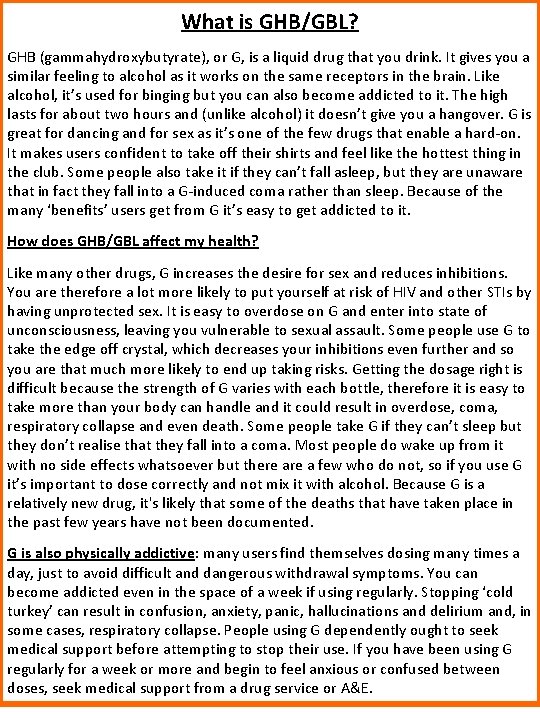 What is GHB/GBL?

GHB (gammahydroxybutyrate), or G, is a liquid drug that you drink. It gives you a similar feeling to alcohol as it works on the same receptors in the brain. Like alcohol, it's used for binging but you can also become addicted to it. The high lasts for about two hours and (unlike alcohol) it doesn't give you a hangover. G is great for dancing and for sex as it's one of the few drugs that enable a hard-on. It makes users confident to take off their shirts and feel like the hottest thing in the club. Some people also take it if they can't fall asleep, but they are unaware that in fact they fall into a G-induced coma rather than sleep. Because of the many 'benefits' users get from G it's easy to get addicted to it.

How does GHB/GBL affect my health?

Like many other drugs, G increases the desire for sex and reduces inhibitions. You are therefore a lot more likely to put yourself at risk of HIV and other STIs by having unprotected sex. It is easy to overdose on G and enter into state of unconsciousness, leaving you vulnerable to sexual assault. Some people use G to take the edge off crystal, which decreases your inhibitions even further and so you are that much more likely to end up taking risks. Getting the dosage right is difficult because the strength of G varies with each bottle, therefore it is easy to take more than your body can handle and it could result in overdose, coma, respiratory collapse and even death. Some people take G if they can't sleep but they don't realise that they fall into a coma. Most people do wake up from it with no side effects whatsoever but there are a few who do not, so if you use G it's important to dose correctly and not mix it with alcohol. Because G is a relatively new drug, it's likely that some of the deaths that have taken place in the past few years have not been documented.

G is also physically addictive: many users find themselves dosing many times a day, just to avoid difficult and dangerous withdrawal symptoms. You can become addicted even in the space of a week if using regularly. Stopping 'cold turkey' can result in confusion, anxiety, panic, hallucinations and delirium and, in some cases, respiratory collapse. People using G dependently ought to seek medical support before attempting to stop their use. If you have been using G regularly for a week or more and begin to feel anxious or confused between doses, seek medical support from a drug service or A&E.